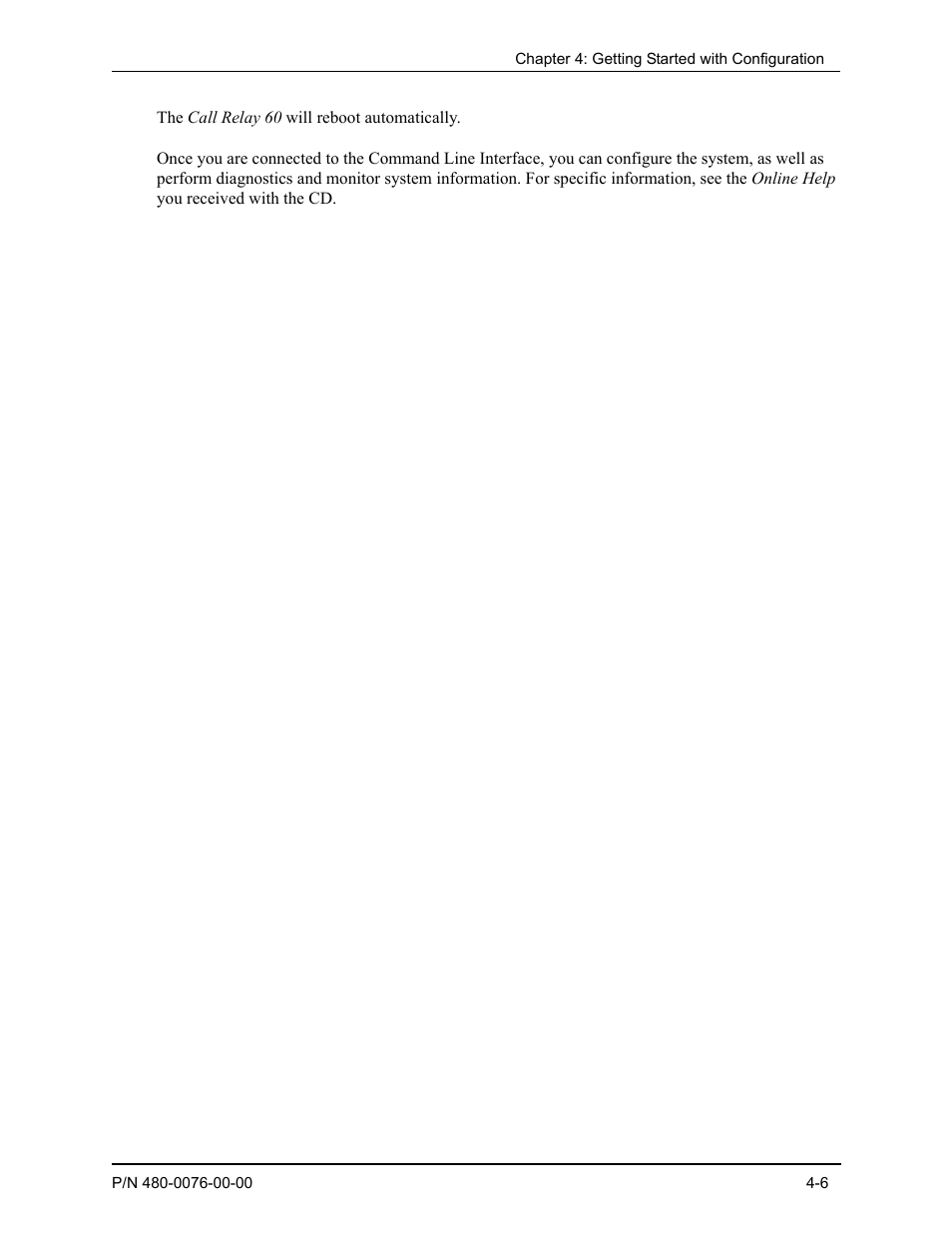 Chapter 4: Getting Started with Configuration

The Call Relay 60 will reboot automatically.

Once you are connected to the Command Line Interface, you can configure the system, as well as perform diagnostics and monitor system information. For specific information, see the Online Help you received with the CD.

P/N 480-0076-00-00

4-6